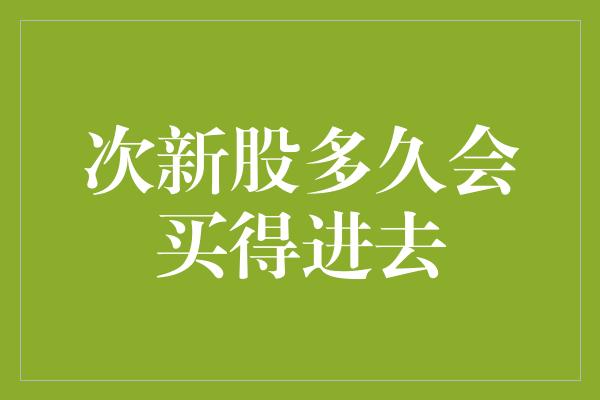 次新股多久会买得进去